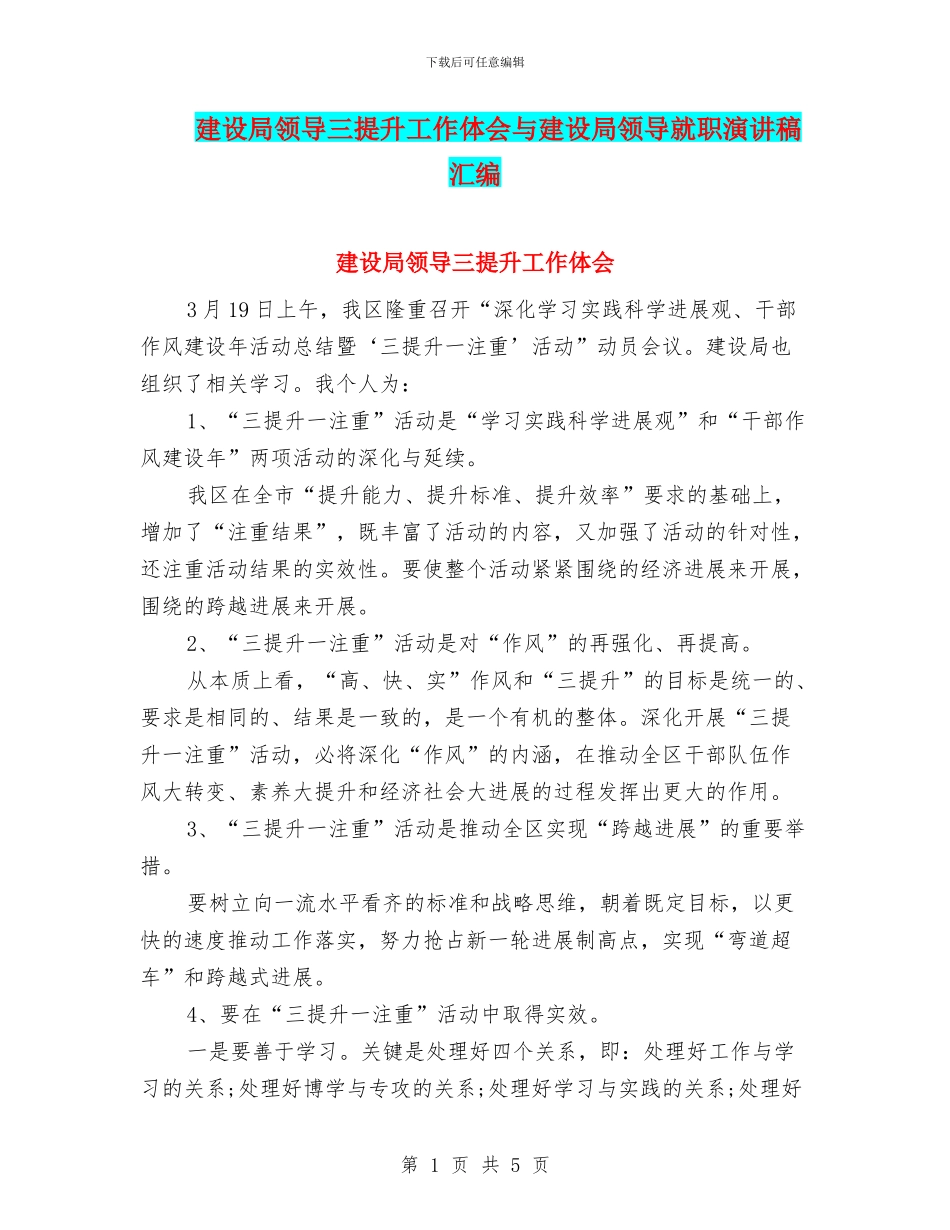 下载后可任意编辑

建设局领导三提升工作体会与建设局领导就职演讲稿汇编

建设局领导三提升工作体会

3月19日上午，我区隆重召开“深化学习实践科学进展观、干部作风建设年活动总结暨‘三提升一注重’活动”动员会议。建设局也组织了相关学习。我个人为：

1、“三提升一注重”活动是“学习实践科学进展观”和“干部作风建设年”两项活动的深化与延续。

我区在全市“提升能力、提升标准、提升效率”要求的基础上，增加了“注重结果”，既丰富了活动的内容，又加强了活动的针对性，还注重活动结果的实效性。要使整个活动紧紧围绕的经济进展来开展，围绕的跨越进展来开展。

2、“三提升一注重”活动是对“作风”的再强化、再提高。

从本质上看，“高、快、实”作风和“三提升”的目标是统一的、要求是相同的、结果是一致的，是一个有机的整体。深化开展“三提升一注重”活动，必将深化“作风”的内涵，在推动全区干部队伍作风大转变、素养大提升和经济社会大进展的过程发挥出更大的作用。

3、“三提升一注重”活动是推动全区实现“跨越进展”的重要举措。

要树立向一流水平看齐的标准和战略思维，朝着既定目标，以更快的速度推动工作落实，努力抢占新一轮进展制高点，实现“弯道超车”和跨越式进展。

4、要在“三提升一注重”活动中取得实效。

一是要善于学习。关键是处理好四个关系，即：处理好工作与学习的关系;处理好博学与专攻的关系;处理好学习与实践的关系;处理好

第 1 页 共 5 页